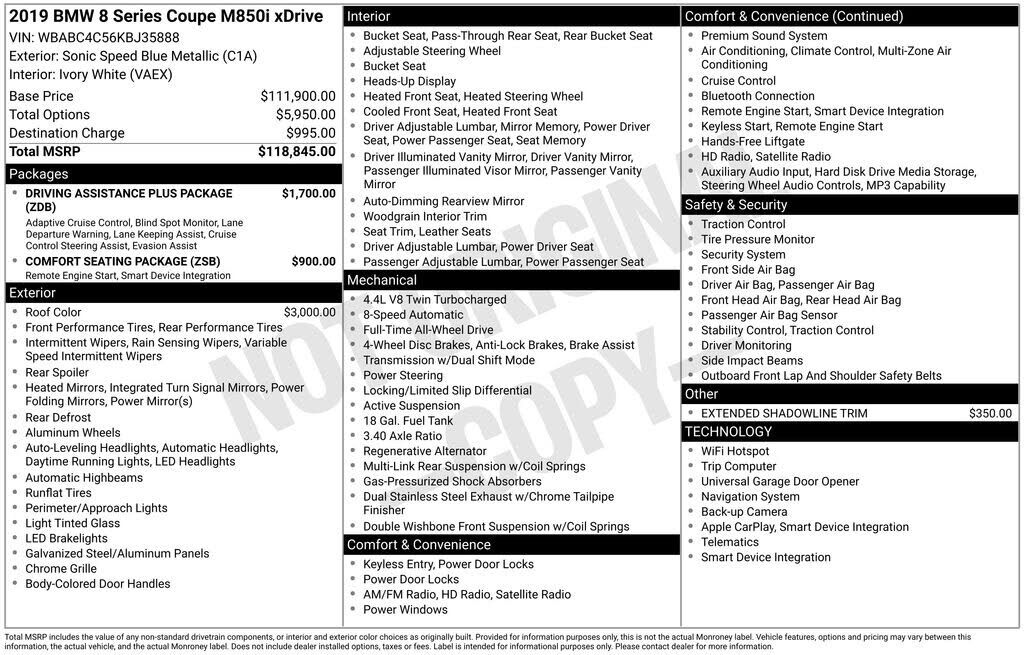 2019 BMW 8 Series Coupe M850i xDrive
VIN: WBABC4C56KBJ35888
Exterior: Sonic Speed Blue Metallic (C1A)
Interior: Ivory White (VAEX)

| | |
|---|---|
| Base Price | $111,900.00 |
| Total Options | $5,950.00 |
| Destination Charge | $995.00 |
| Total MSRP | $118,845.00 |

Packages

- DRIVING ASSISTANCE PLUS PACKAGE (ZDB) $1,700.00
Adaptive Cruise Control, Blind Spot Monitor, Lane Departure Warning, Lane Keeping Assist, Cruise Control Steering Assist, Evasion Assist
- COMFORT SEATING PACKAGE (ZSB) $900.00
Remote Engine Start, Smart Device Integration

Exterior

- Roof Color $3,000.00
- Front Performance Tires, Rear Performance Tires
- Intermittent Wipers, Rain Sensing Wipers, Variable Speed Intermittent Wipers
- Rear Spoiler
- Heated Mirrors, Integrated Turn Signal Mirrors, Power Folding Mirrors, Power Mirror(s)
- Rear Defrost
- Aluminum Wheels
- Auto-Leveling Headlights, Automatic Headlights, Daytime Running Lights, LED Headlights
- Automatic Highbeams
- Runflat Tires
- Perimeter/Approach Lights
- Light Tinted Glass
- LED Brakelights
- Galvanized Steel/Aluminum Panels
- Chrome Grille
- Body-Colored Door Handles

Interior

- Bucket Seat, Pass-Through Rear Seat, Rear Bucket Seat
- Adjustable Steering Wheel
- Bucket Seat
- Heads-Up Display
- Heated Front Seat, Heated Steering Wheel
- Cooled Front Seat, Heated Front Seat
- Driver Adjustable Lumbar, Mirror Memory, Power Driver Seat, Power Passenger Seat, Seat Memory
- Driver Illuminated Vanity Mirror, Driver Vanity Mirror, Passenger Illuminated Visor Mirror, Passenger Vanity Mirror
- Auto-Dimming Rearview Mirror
- Woodgrain Interior Trim
- Seat Trim, Leather Seats
- Driver Adjustable Lumbar, Power Driver Seat
- Passenger Adjustable Lumbar, Power Passenger Seat

Mechanical

- 4.4L V8 Twin Turbocharged
- 8-Speed Automatic
- Full-Time All-Wheel Drive
- 4-Wheel Disc Brakes, Anti-Lock Brakes, Brake Assist
- Transmission w/Dual Shift Mode
- Power Steering
- Locking/Limited Slip Differential
- Active Suspension
- 18 Gal. Fuel Tank
- 3.40 Axle Ratio
- Regenerative Alternator
- Multi-Link Rear Suspension w/Coil Springs
- Gas-Pressurized Shock Absorbers
- Dual Stainless Steel Exhaust w/Chrome Tailpipe Finisher
- Double Wishbone Front Suspension w/Coil Springs

Comfort & Convenience

- Keyless Entry, Power Door Locks
- Power Door Locks
- AM/FM Radio, HD Radio, Satellite Radio
- Power Windows

Comfort & Convenience (Continued)

- Premium Sound System
- Air Conditioning, Climate Control, Multi-Zone Air Conditioning
- Cruise Control
- Bluetooth Connection
- Remote Engine Start, Smart Device Integration
- Keyless Start, Remote Engine Start
- Hands-Free Liftgate
- HD Radio, Satellite Radio
- Auxiliary Audio Input, Hard Disk Drive Media Storage, Steering Wheel Audio Controls, MP3 Capability

Safety & Security

- Traction Control
- Tire Pressure Monitor
- Security System
- Front Side Air Bag
- Driver Air Bag, Passenger Air Bag
- Front Head Air Bag, Rear Head Air Bag
- Passenger Air Bag Sensor
- Stability Control, Traction Control
- Driver Monitoring
- Side Impact Beams
- Outboard Front Lap And Shoulder Safety Belts

Other

- EXTENDED SHADOWLINE TRIM $350.00

TECHNOLOGY

- WiFi Hotspot
- Trip Computer
- Universal Garage Door Opener
- Navigation System
- Back-up Camera
- Apple CarPlay, Smart Device Integration
- Telematics
- Smart Device Integration

NOT ORIGINAL COPY

Total MSRP includes the value of any non-standard drivetrain components, or interior and exterior color choices as originally built. Provided for information purposes only, this is not the actual Monroney label. Vehicle features, options and pricing may vary between this information, the actual vehicle, and the actual Monroney label. Does not include dealer installed options, taxes or fees. Label is intended for informational purposes only. Please contact dealer for more information.